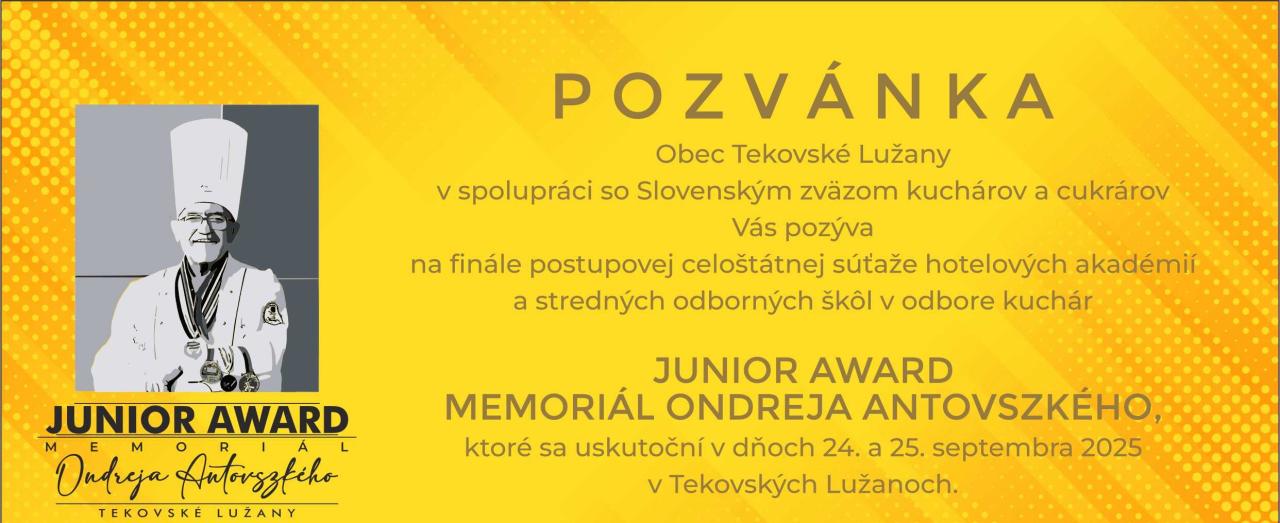 JUNIOR AWARD
MEMORIÁL
Ondreja Antovszkého
TEKOVSKÉ LUŽANY

POZVÁNKA

Obec Tekovské Lužany
v spolupráci so Slovenským zväzom kuchárov a cukrárov
Vás pozýva
na finále postupovej celoštátnej súťaže hotelových akadémií
a stredných odborných škôl v odbore kuchár

JUNIOR AWARD
MEMORIÁL ONDREJA ANTOVSZKÉHO,
ktoré sa uskutoční v dňoch 24. a 25. septembra 2025
v Tekovských Lužanoch.